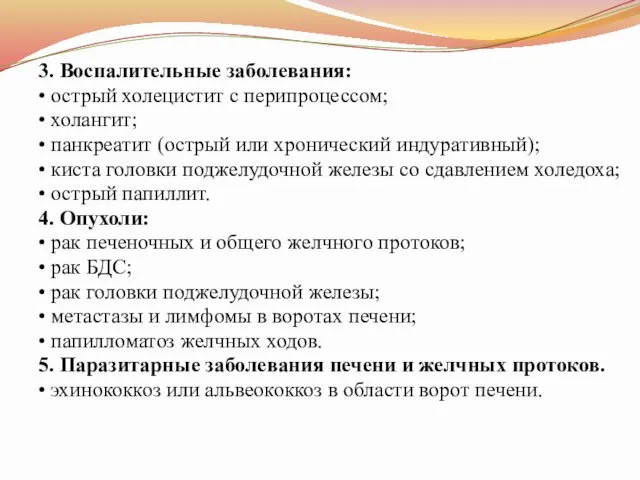 3. Воспалительные заболевания:
• острый холецистит с перипроцессом;
• холангит;
• панкреатит (острый или хронический индуративный);
• киста головки поджелудочной железы со сдавлением холедоха;
• острый папиллит.
4. Опухоли:
• рак печеночных и общего желчного протоков;
• рак БДС;
• рак головки поджелудочной железы;
• метастазы и лимфомы в воротах печени;
• папилломатоз желчных ходов.
5. Паразитарные заболевания печени и желчных протоков.
• эхинококкоз или альвеококкоз в области ворот печени.